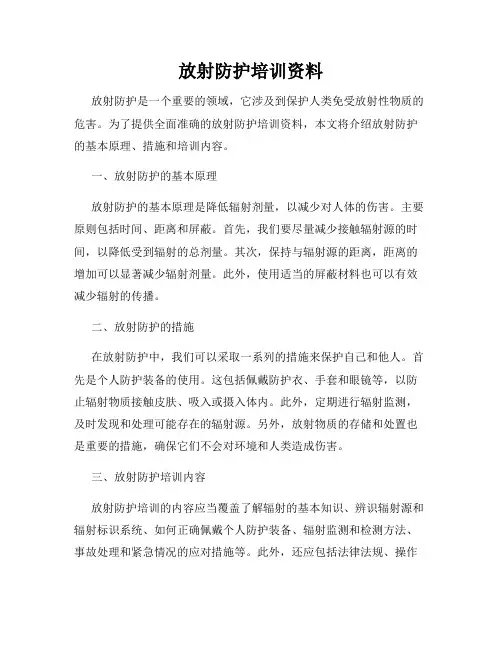 放射防护培训资料

放射防护是一个重要的领域，它涉及到保护人类免受放射性物质的危害。为了提供全面准确的放射防护培训资料，本文将介绍放射防护的基本原理、措施和培训内容。

一、放射防护的基本原理

放射防护的基本原理是降低辐射剂量，以减少对人体的伤害。主要原则包括时间、距离和屏蔽。首先，我们要尽量减少接触辐射源的时间，以降低受到辐射的总剂量。其次，保持与辐射源的距离，距离的增加可以显著减少辐射剂量。此外，使用适当的屏蔽材料也可以有效减少辐射的传播。

二、放射防护的措施

在放射防护中，我们可以采取一系列的措施来保护自己和他人。首先是个人防护装备的使用。这包括佩戴防护衣、手套和眼镜等，以防止辐射物质接触皮肤、吸入或摄入体内。此外，定期进行辐射监测，及时发现和处理可能存在的辐射源。另外，放射物质的存储和处置也是重要的措施，确保它们不会对环境和人类造成伤害。

三、放射防护培训内容

放射防护培训的内容应当覆盖了解辐射的基本知识、辨识辐射源和辐射标识系统、如何正确佩戴个人防护装备、辐射监测和检测方法、事故处理和紧急情况的应对措施等。此外，还应包括法律法规、操作